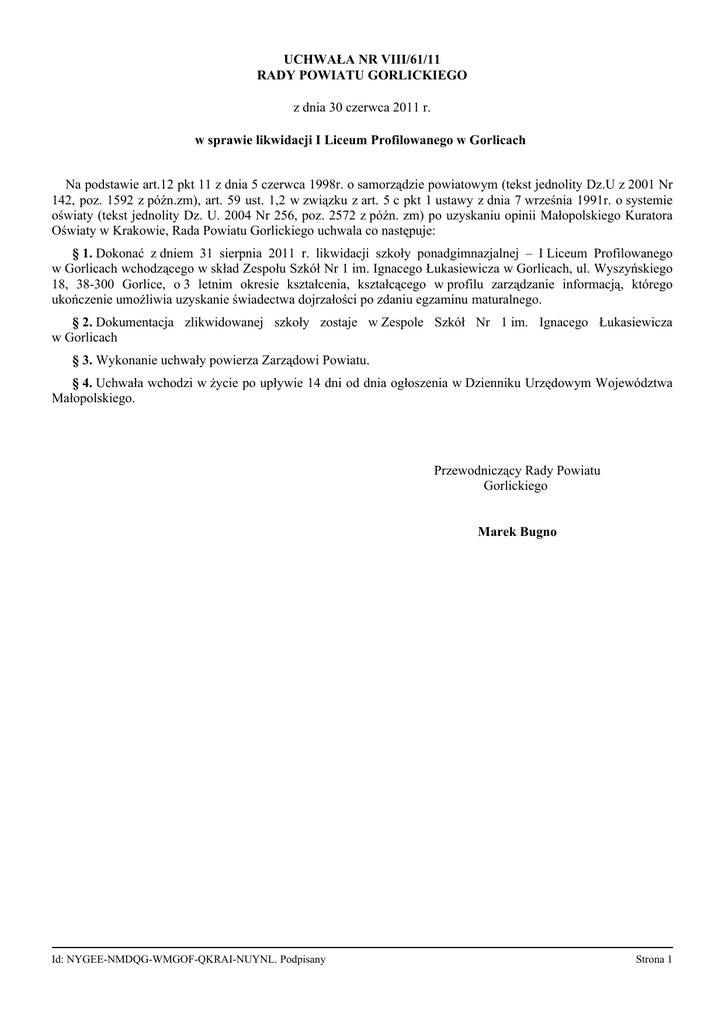 UCHWAŁA NR VIII/61/11
RADY POWIATU GORLICKIEGO

z dnia 30 czerwca 2011 r.

w sprawie likwidacji I Liceum Profilowanego w Gorlicach

Na podstawie art.12 pkt 11 z dnia 5 czerwca 1998r. o samorządzie powiatowym (tekst jednolity Dz.U z 2001 Nr 142, poz. 1592 z późn.zm), art. 59 ust. 1,2 w związku z art. 5 c pkt 1 ustawy z dnia 7 września 1991r. o systemie oświaty (tekst jednolity Dz. U. 2004 Nr 256, poz. 2572 z późn. zm) po uzyskaniu opinii Małopolskiego Kuratora Oświaty w Krakowie, Rada Powiatu Gorlickiego uchwala co następuje:

§ 1. Dokonać z dniem 31 sierpnia 2011 r. likwidacji szkoły ponadgimnazjalnej – I Liceum Profilowanego w Gorlicach wchodzącego w skład Zespołu Szkół Nr 1 im. Ignacego Łukasiewicza w Gorlicach, ul. Wyszyńskiego 18, 38-300 Gorlice, o 3 letnim okresie kształcenia, kształcącego w profilu zarządzanie informacją, którego ukończenie umożliwia uzyskanie świadectwa dojrzałości po zdaniu egzaminu maturalnego.

§ 2. Dokumentacja zlikwidowanej szkoły zostaje w Zespole Szkół Nr 1 im. Ignacego Łukasiewicza w Gorlicach

§ 3. Wykonanie uchwały powierza Zarządowi Powiatu.

§ 4. Uchwała wchodzi w życie po upływie 14 dni od dnia ogłoszenia w Dzienniku Urzędowym Województwa Małopolskiego.

Przewodniczący Rady Powiatu
Gorlickiego

Marek Bugno

Id: NYGEE-NMDQG-WMGOF-QKRAI-NUYNL. Podpisany
Strona 1